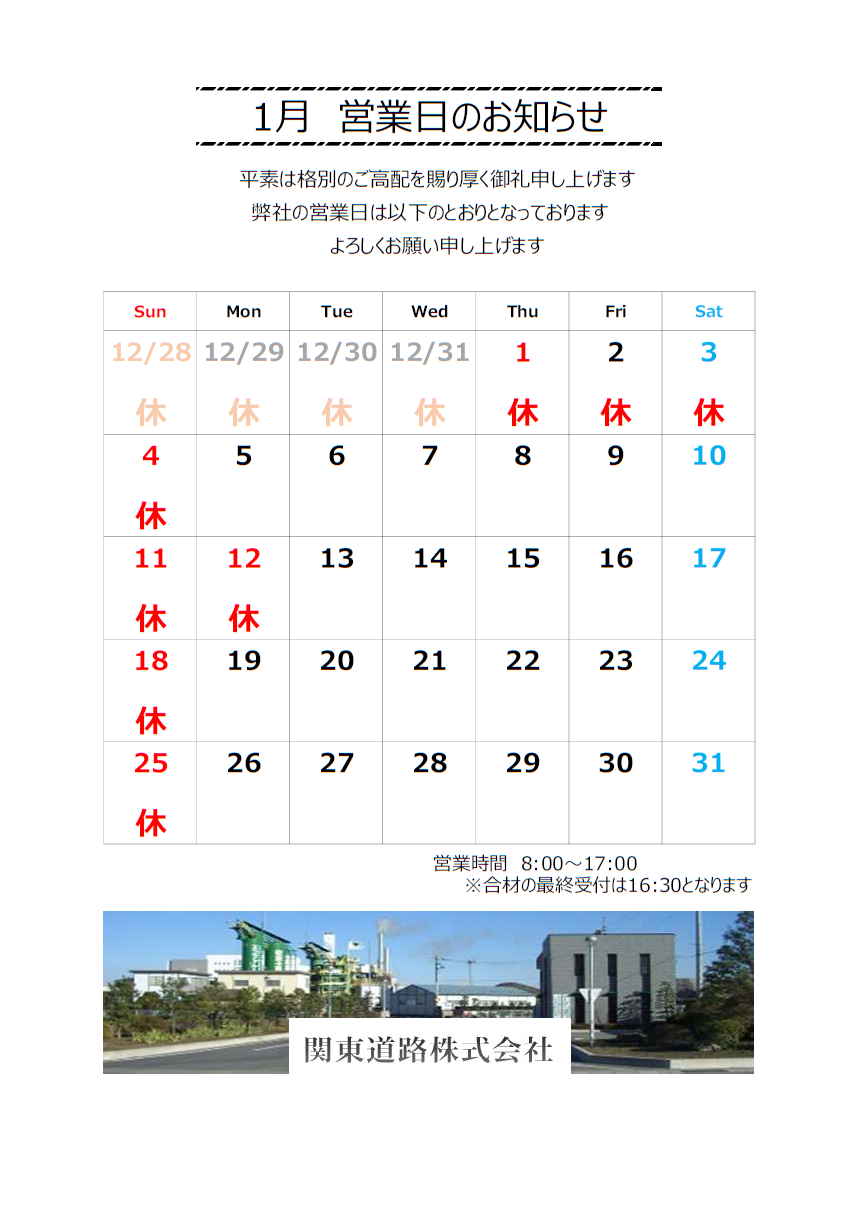 1月　営業日のお知らせ

平素は格別のご高配を賜り厚く御礼申し上げます
弊社の営業日は以下のとおりとなっております
よろしくお願い申し上げます

| Sun | Mon | Tue | Wed | Thu | Fri | Sat |
|---|---|---|---|---|---|---|
| 12/28 休 | 12/29 休 | 12/30 休 | 12/31 休 | 1 休 | 2 休 | 3 休 |
| 4 休 | 5 | 6 | 7 | 8 | 9 | 10 |
| 11 休 | 12 休 | 13 | 14 | 15 | 16 | 17 |
| 18 休 | 19 | 20 | 21 | 22 | 23 | 24 |
| 25 休 | 26 | 27 | 28 | 29 | 30 | 31 |

営業時間　8:00～17:00
※合材の最終受付は16:30となります

関東道路株式会社